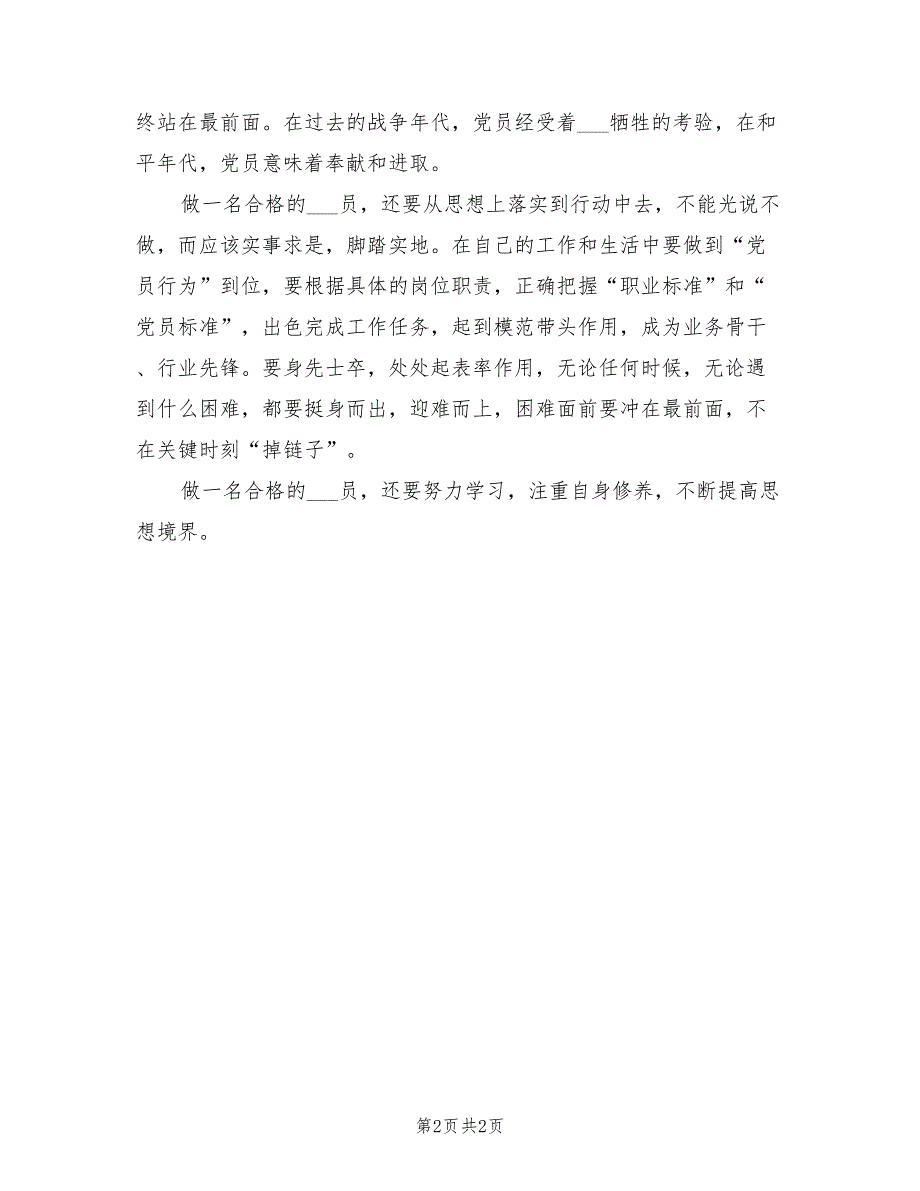 终站在最前面。在过去的战争年代，党员经受着___牺牲的考验，在和平年代，党员意味着奉献和进取。

做一名合格的___员，还要从思想上落实到行动中去，不能光说不做，而应该实事求是，脚踏实地。在自己的工作和生活中要做到“党员行为”到位，要根据具体的岗位职责，正确把握“职业标准”和“党员标准”，出色完成工作任务，起到模范带头作用，成为业务骨干、行业先锋。要身先士卒，处处起表率作用，无论任何时候，无论遇到什么困难，都要挺身而出，迎难而上，困难面前要冲在最前面，不在关键时刻“掉链子”。

做一名合格的___员，还要努力学习，注重自身修养，不断提高思想境界。

第2页 共2页